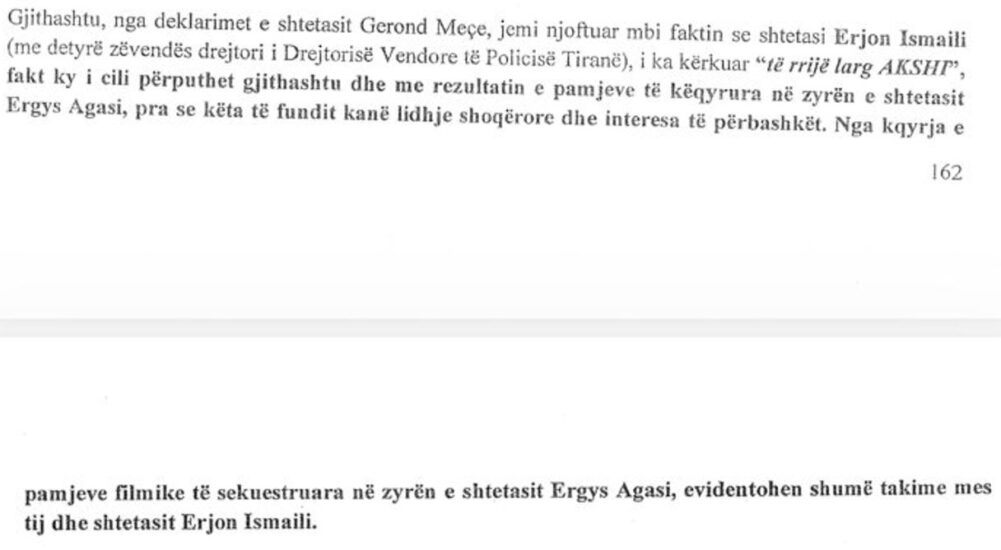 Gjithashtu, nga deklarimet e shtetasit Gerond Meçe, jemi njoftuar mbi faktin se shtetasi Erjon Ismaili (me detyrë zëvendës drejtori i Drejtorisë Vendore të Policisë Tiranë), i ka kërkuar "të rrijë larg AKSHI", fakt ky i cili përputhet gjithashtu dhe me rezultatin e pamjeve të këqyrura në zyrën e shtetasit Ergys Agasi, pra se këta të fundit kanë lidhje shoqërore dhe interesa të përbashkët. Nga kqyrja e

162

pamjeve filmike të sekuestruara në zyrën e shtetasit Ergys Agasi, evidentohen shumë takime mes tij dhe shtetasit Erjon Ismaili.